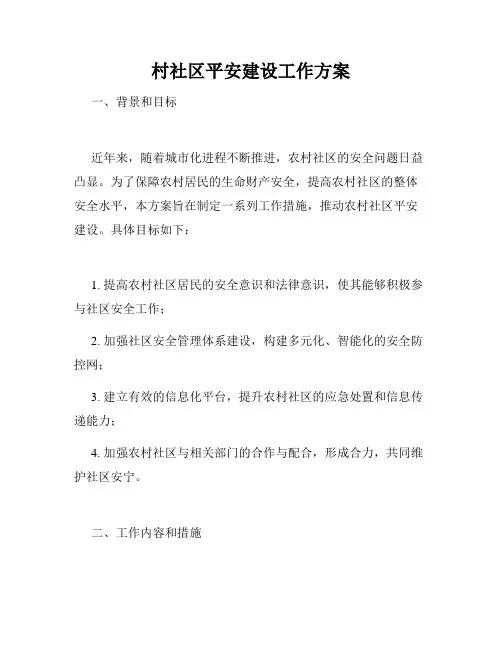 村社区平安建设工作方案

一、背景和目标

近年来，随着城市化进程不断推进，农村社区的安全问题日益凸显。为了保障农村居民的生命财产安全，提高农村社区的整体安全水平，本方案旨在制定一系列工作措施，推动农村社区平安建设。具体目标如下：

1. 提高农村社区居民的安全意识和法律意识，使其能够积极参与社区安全工作；

2. 加强社区安全管理体系建设，构建多元化、智能化的安全防控网；

3. 建立有效的信息化平台，提升农村社区的应急处置和信息传递能力；

4. 加强农村社区与相关部门的合作与配合，形成合力，共同维护社区安宁。

二、工作内容和措施